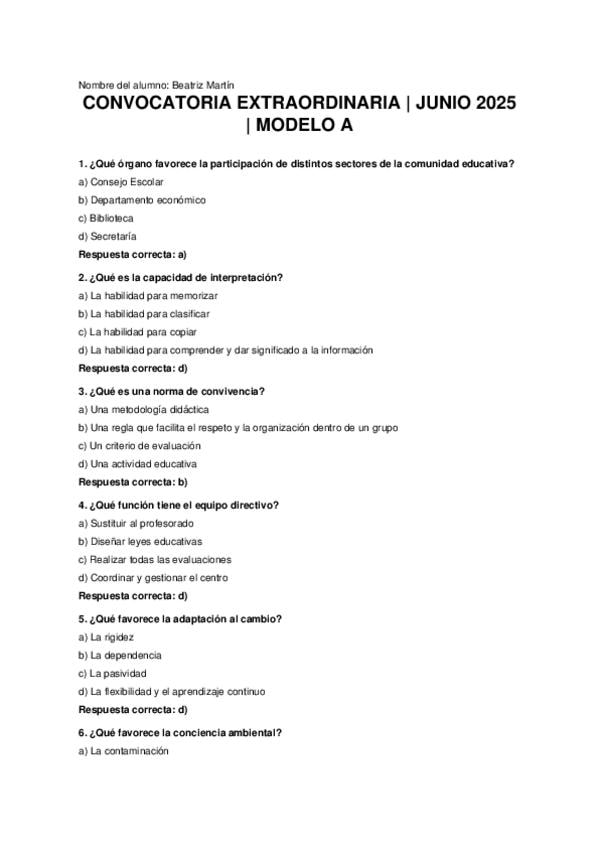 Nombre del alumno: Beatriz Martín

CONVOCATORIA EXTRAORDINARIA | JUNIO 2025 | MODELO A

1. ¿Qué órgano favorece la participación de distintos sectores de la comunidad educativa?

a) Consejo Escolar

b) Departamento económico

c) Biblioteca

d) Secretaría

Respuesta correcta: a)

2. ¿Qué es la capacidad de interpretación?

a) La habilidad para memorizar

b) La habilidad para clasificar

c) La habilidad para copiar

d) La habilidad para comprender y dar significado a la información

Respuesta correcta: d)

3. ¿Qué es una norma de convivencia?

a) Una metodología didáctica

b) Una regla que facilita el respeto y la organización dentro de un grupo

c) Un criterio de evaluación

d) Una actividad educativa

Respuesta correcta: b)

4. ¿Qué función tiene el equipo directivo?

a) Sustituir al profesorado

b) Diseñar leyes educativas

c) Realizar todas las evaluaciones

d) Coordinar y gestionar el centro

Respuesta correcta: d)

5. ¿Qué favorece la adaptación al cambio?

a) La rigidez

b) La dependencia

c) La pasividad

d) La flexibilidad y el aprendizaje continuo

Respuesta correcta: d)

6. ¿Qué favorece la conciencia ambiental?

a) La contaminación